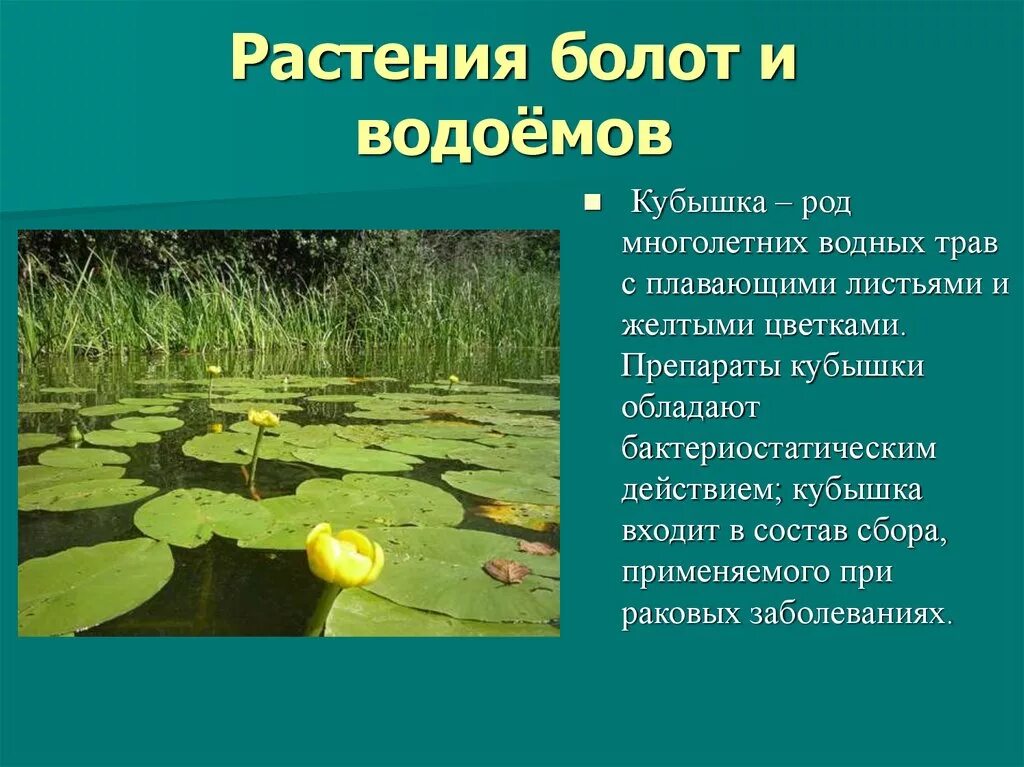 Растения болот и водоёмов

Кубышка – род многолетних водных трав с плавающими листьями и желтыми цветками. Препараты кубышки обладают бактериостатическим действием; кубышка входит в состав сбора, применяемого при раковых заболеваниях.